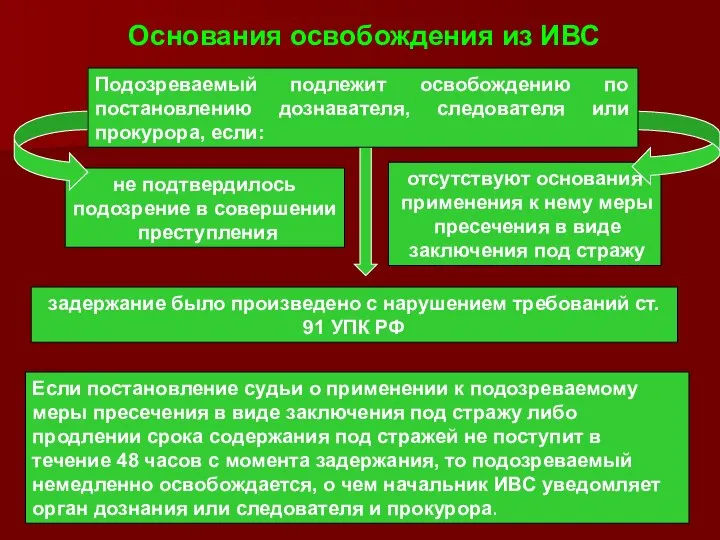 Основания освобождения из ИВС

Подозреваемый подлежит освобождению по постановлению дознавателя, следователя или прокурора, если:

не подтвердилось подозрение в совершении преступления

отсутствуют основания применения к нему меры пресечения в виде заключения под стражу

задержание было произведено с нарушением требований ст. 91 УПК РФ

Если постановление судьи о применении к подозреваемому меры пресечения в виде заключения под стражу либо продлении срока содержания под стражей не поступит в течение 48 часов с момента задержания, то подозреваемый немедленно освобождается, о чем начальник ИВС уведомляет орган дознания или следователя и прокурора.